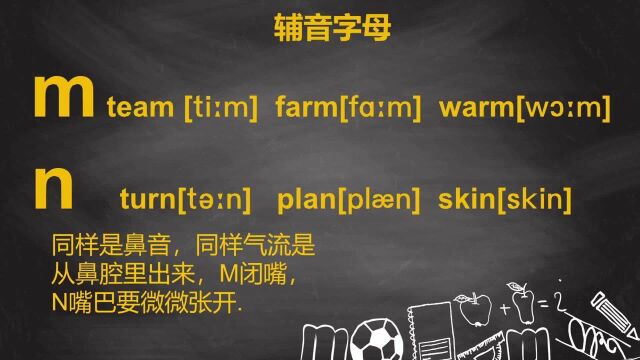 辅音字母

m team [tiːm] farm[fɑːm] warm[wɔːm]

n turn[təːn] plan[plæn] skin[skin]

同样是鼻音，同样气流是从鼻腔里出来，M闭嘴，N嘴巴要微微张开.

+ = ?